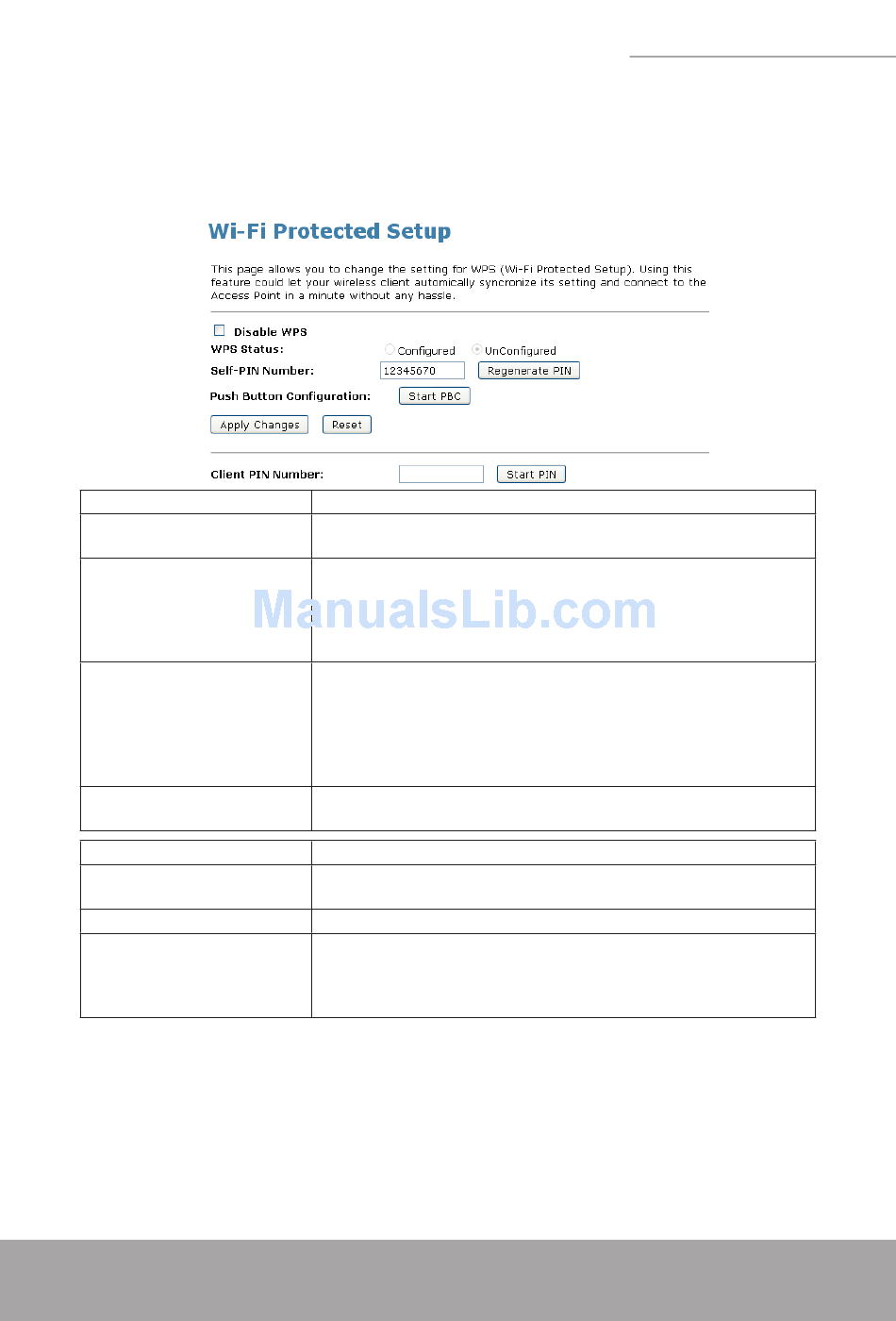 Wi-Fi Protected Setup

This page allows you to change the setting for WPS (Wi-Fi Protected Setup). Using this feature could let your wireless client automically syncronize its setting and connect to the Access Point in a minute without any hassle.

☐ Disable WPS
WPS Status: Configured UnConfigured
Self-PIN Number: 12345670 Regenerate PIN
Push Button Configuration: Start PBC
Apply Changes Reset

Client PIN Number: Start PIN

ManualsLib.com